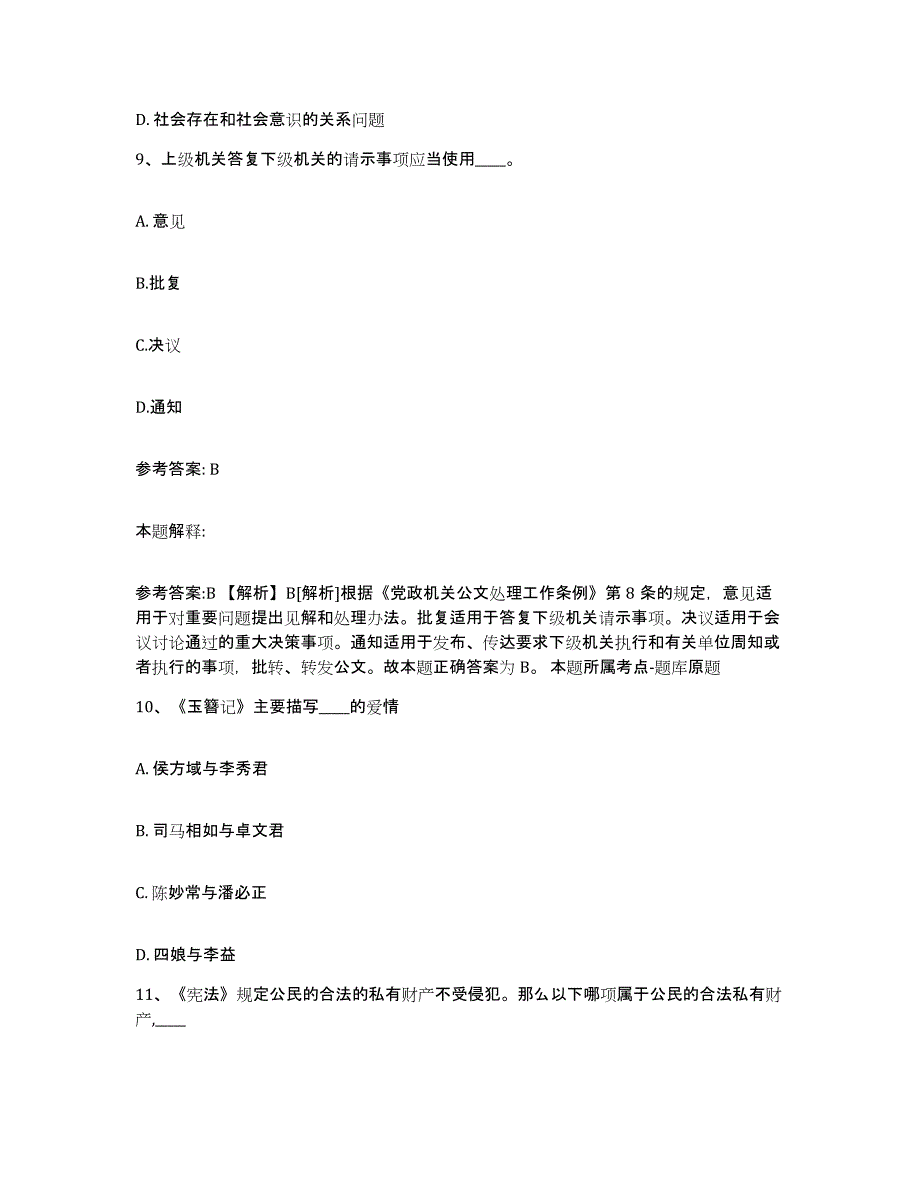 D. 社会存在和社会意识的关系问题

9、上级机关答复下级机关的请示事项应当使用____。

A. 意见

B.批复

C.决议

D.通知

参考答案: B

本题解释:

参考答案:B 【解析】B[解析]根据《党政机关公文处理工作条例》第 8 条的规定，意见适用于对重要问题提出见解和处理办法。批复适用于答复下级机关请示事项。决议适用于会议讨论通过的重大决策事项。通知适用于发布、传达要求下级机关执行和有关单位周知或者执行的事项，批转、转发公文。故本题正确答案为 B。 本题所属考点-题库原题

10、《玉簪记》主要描写____的爱情

A. 侯方域与李秀君

B. 司马相如与卓文君

C. 陈妙常与潘必正

D. 四娘与李益

11、《宪法》规定公民的合法的私有财产不受侵犯。那么以下哪项属于公民的合法私有财产,____